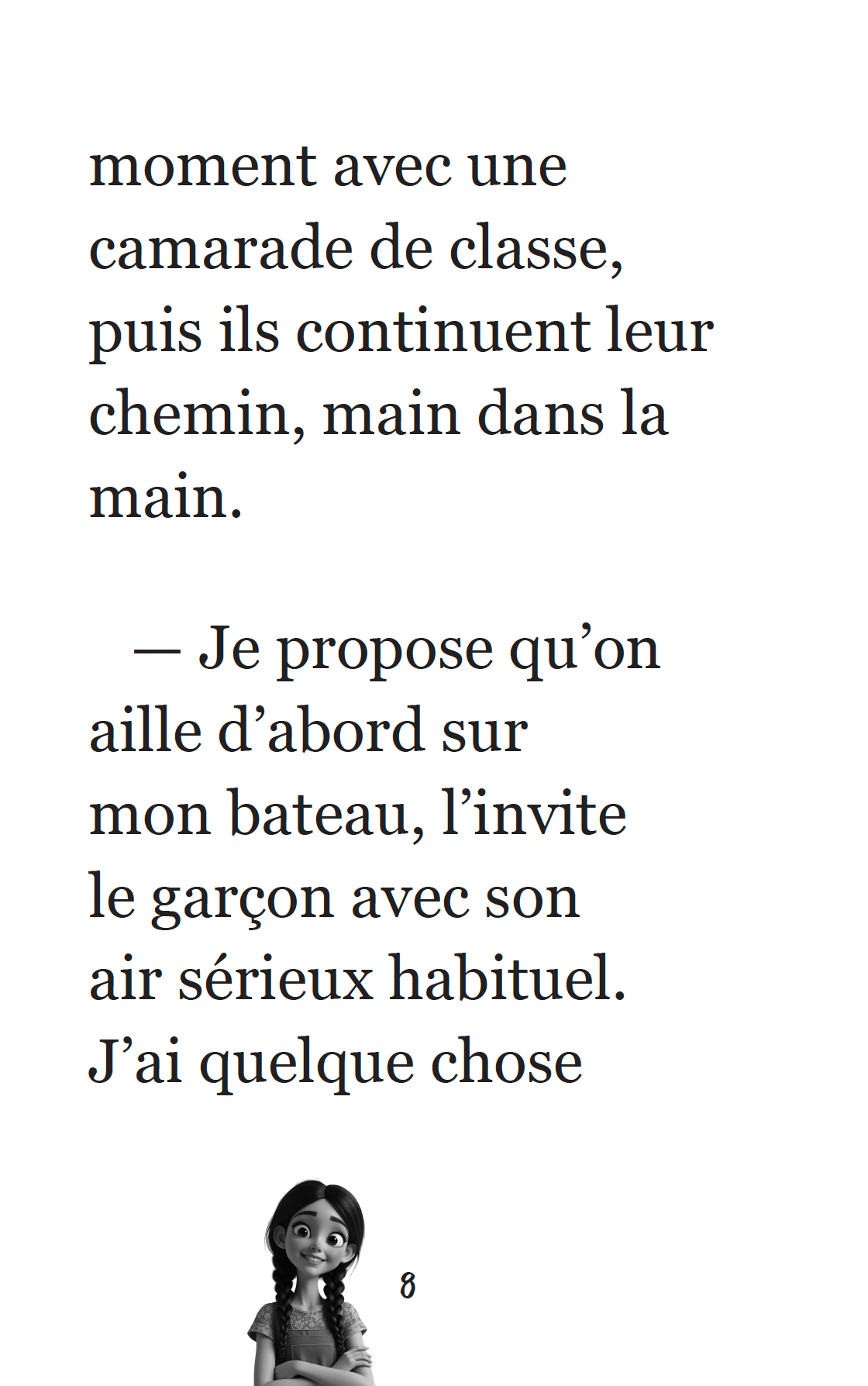 moment avec une camarade de classe, puis ils continuent leur chemin, main dans la main.

— Je propose qu’on aille d’abord sur mon bateau, l’invite le garçon avec son air sérieux habituel. J’ai quelque chose

8